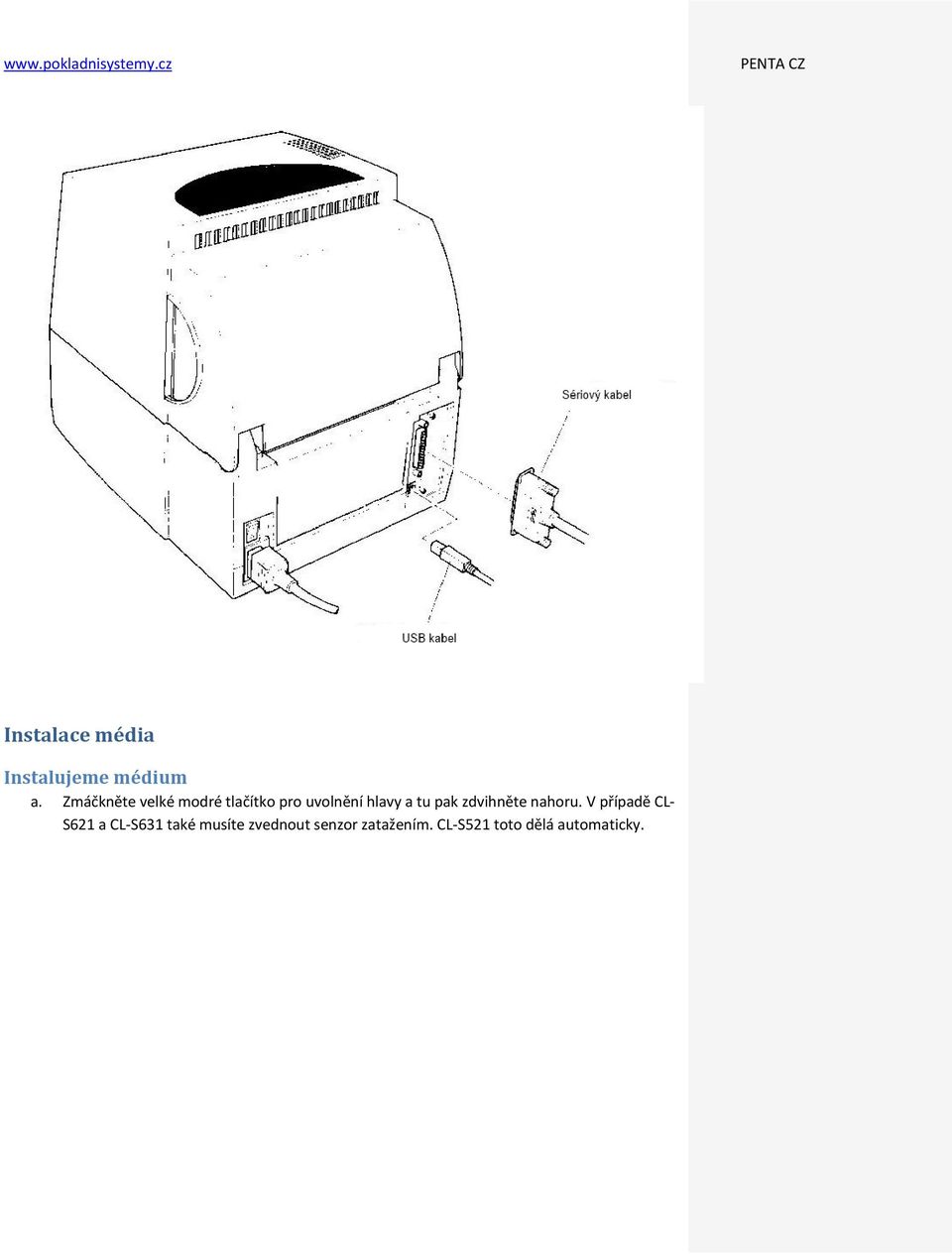 www.pokladnisystemy.cz

PENTA CZ

Sériový kabel

USB kabel

Instalace média

Instalujeme médium

a. Zmáčkněte velké modré tlačítko pro uvolnění hlavy a tu pak zdvihněte nahoru. V případě CL-S621 a CL-S631 také musíte zvednout senzor zatažením. CL-S521 toto dělá automaticky.